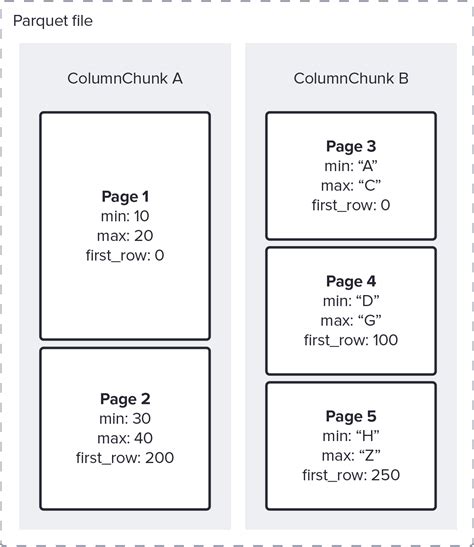 Parquet file

ColumnChunk A

Page 1
min: 10
max: 20
first_row: 0

Page 2
min: 30
max: 40
first_row: 200

ColumnChunk B

Page 3
min: “A”
max: “C”
first_row: 0

Page 4
min: “D”
max: “G”
first_row: 100

Page 5
min: “H”
max: “Z”
first_row: 250